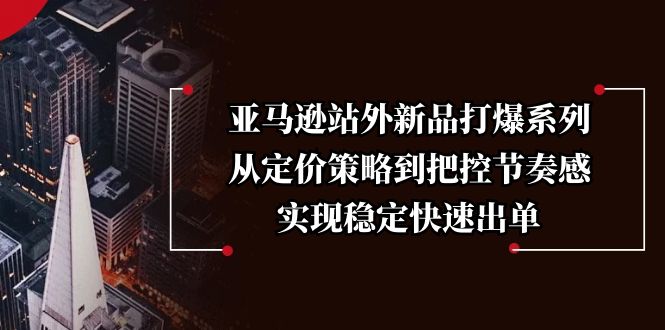 亚马逊站外新品打爆系列
从定价策略到把控节奏感
实现稳定快速出单